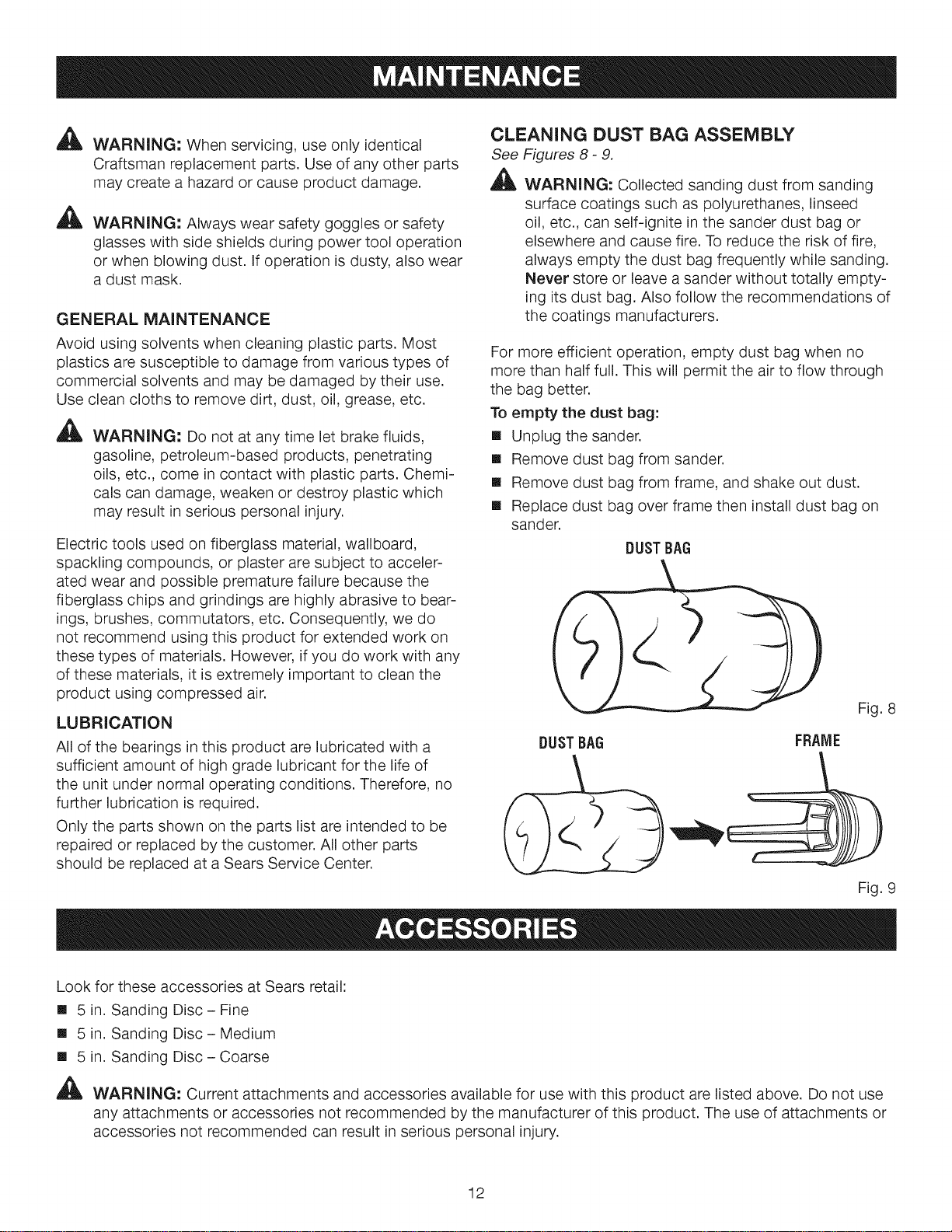 MAINTENANCE

WARNING: When servicing, use only identical Craftsman replacement parts. Use of any other parts may create a hazard or cause product damage.

WARNING: Always wear safety goggles or safety glasses with side shields during power tool operation or when blowing dust. If operation is dusty, also wear a dust mask.

GENERAL MAINTENANCE

Avoid using solvents when cleaning plastic parts. Most plastics are susceptible to damage from various types of commercial solvents and may be damaged by their use. Use clean cloths to remove dirt, dust, oil, grease, etc.

WARNING: Do not at any time let brake fluids, gasoline, petroleum-based products, penetrating oils, etc., come in contact with plastic parts. Chemicals can damage, weaken or destroy plastic which may result in serious personal injury.

Electric tools used on fiberglass material, wallboard, spackling compounds, or plaster are subject to accelerated wear and possible premature failure because the fiberglass chips and grindings are highly abrasive to bearings, brushes, commutators, etc. Consequently, we do not recommend using this product for extended work on these types of materials. However, if you do work with any of these materials, it is extremely important to clean the product using compressed air.

LUBRICATION

All of the bearings in this product are lubricated with a sufficient amount of high grade lubricant for the life of the unit under normal operating conditions. Therefore, no further lubrication is required.

Only the parts shown on the parts list are intended to be repaired or replaced by the customer. All other parts should be replaced at a Sears Service Center.

CLEANING DUST BAG ASSEMBLY

See Figures 8 - 9.

WARNING: Collected sanding dust from sanding surface coatings such as polyurethanes, linseed oil, etc., can self-ignite in the sander dust bag or elsewhere and cause fire. To reduce the risk of fire, always empty the dust bag frequently while sanding. Never store or leave a sander without totally emptying its dust bag. Also follow the recommendations of the coatings manufacturers.

For more efficient operation, empty dust bag when no more than half full. This will permit the air to flow through the bag better.

To empty the dust bag:

• Unplug the sander.
• Remove dust bag from sander.
• Remove dust bag from frame, and shake out dust.
• Replace dust bag over frame then install dust bag on sander.

DUST BAG

Fig. 8

DUST BAG

FRAME

Fig. 9

ACCESSORIES

Look for these accessories at Sears retail:

• 5 in. Sanding Disc - Fine
• 5 in. Sanding Disc - Medium
• 5 in. Sanding Disc - Coarse

WARNING: Current attachments and accessories available for use with this product are listed above. Do not use any attachments or accessories not recommended by the manufacturer of this product. The use of attachments or accessories not recommended can result in serious personal injury.

12